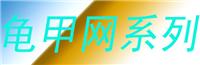 龟甲网系列